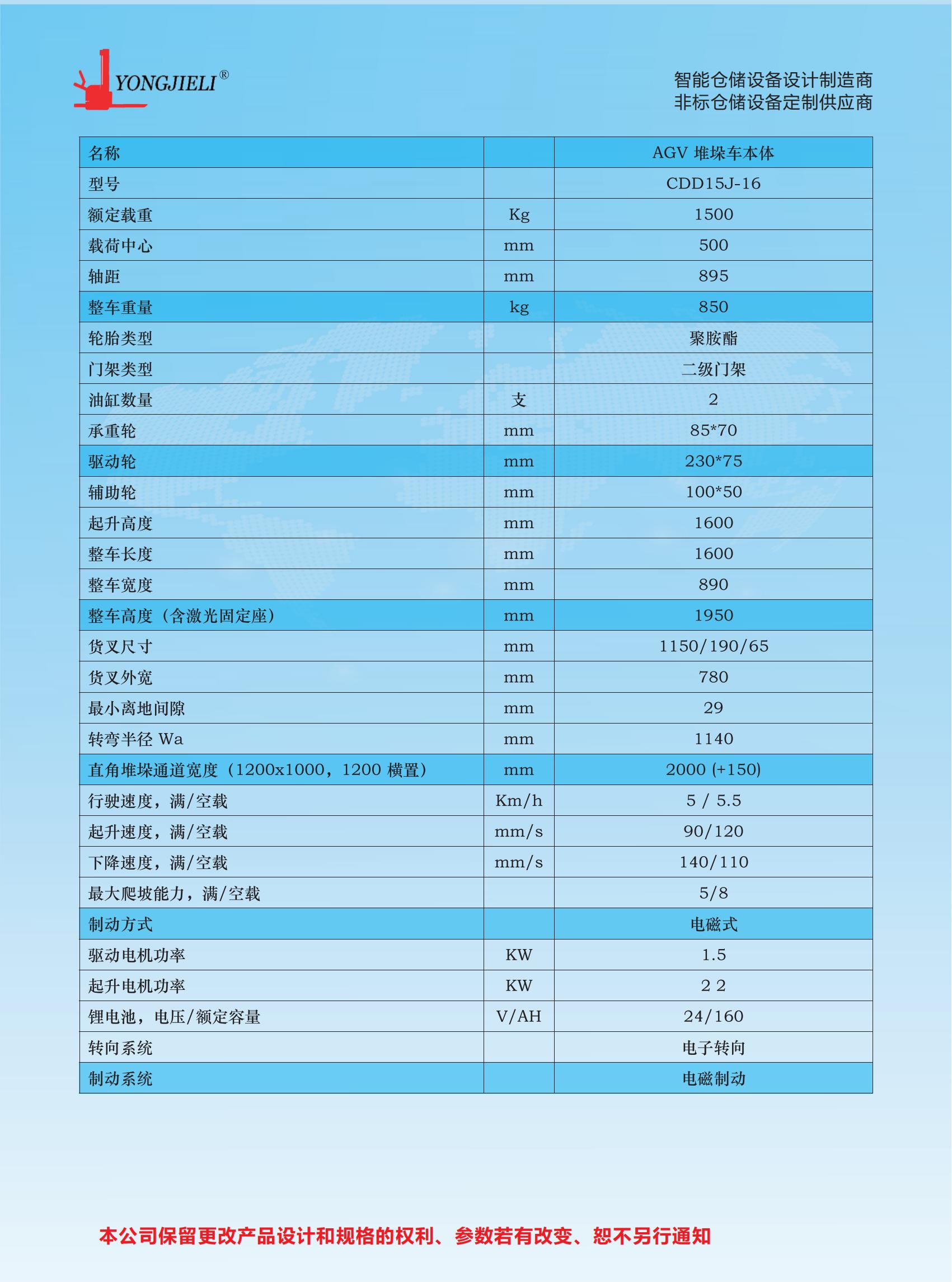 YONGJIELI®

智能仓储设备设计制造商
非标仓储设备定制供应商

| 名称 | | AGV 堆垛车本体 |
|---|---|---|
| 型号 | | CDD15J-16 |
| 额定载重 | Kg | 1500 |
| 载荷中心 | mm | 500 |
| 轴距 | mm | 895 |
| 整车重量 | kg | 850 |
| 轮胎类型 | | 聚胺酯 |
| 门架类型 | | 二级门架 |
| 油缸数量 | 支 | 2 |
| 承重轮 | mm | 85*70 |
| 驱动轮 | mm | 230*75 |
| 辅助轮 | mm | 100*50 |
| 起升高度 | mm | 1600 |
| 整车长度 | mm | 1600 |
| 整车宽度 | mm | 890 |
| 整车高度（含激光固定座） | mm | 1950 |
| 货叉尺寸 | mm | 1150/190/65 |
| 货叉外宽 | mm | 780 |
| 最小离地间隙 | mm | 29 |
| 转弯半径 Wa | mm | 1140 |
| 直角堆垛通道宽度（1200x1000，1200 横置） | mm | 2000 (+150) |
| 行驶速度，满/空载 | Km/h | 5 / 5.5 |
| 起升速度，满/空载 | mm/s | 90/120 |
| 下降速度，满/空载 | mm/s | 140/110 |
| 最大爬坡能力，满/空载 | | 5/8 |
| 制动方式 | | 电磁式 |
| 驱动电机功率 | KW | 1.5 |
| 起升电机功率 | KW | 2 2 |
| 锂电池，电压/额定容量 | V/AH | 24/160 |
| 转向系统 | | 电子转向 |
| 制动系统 | | 电磁制动 |

本公司保留更改产品设计和规格的权利、参数若有改变、恕不另行通知